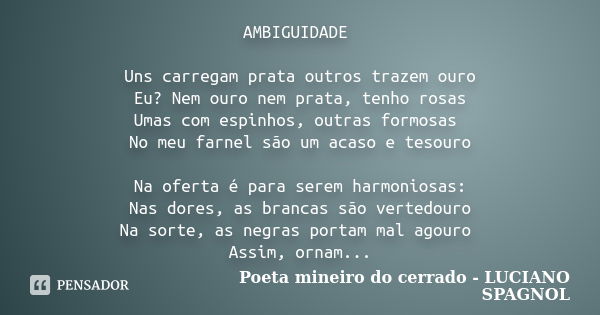 AMBIGUIDADE

Uns carregam prata outros trazem ouro
Eu? Nem ouro nem prata, tenho rosas
Umas com espinhos, outras formosas
No meu farnel são um acaso e tesouro

Na oferta é para serem harmoniosas:
Nas dores, as brancas são vertedouro
Na sorte, as negras portam mal agouro
Assim, ornam...

PENSADOR

Poeta mineiro do cerrado - LUCIANO SPAGNOL